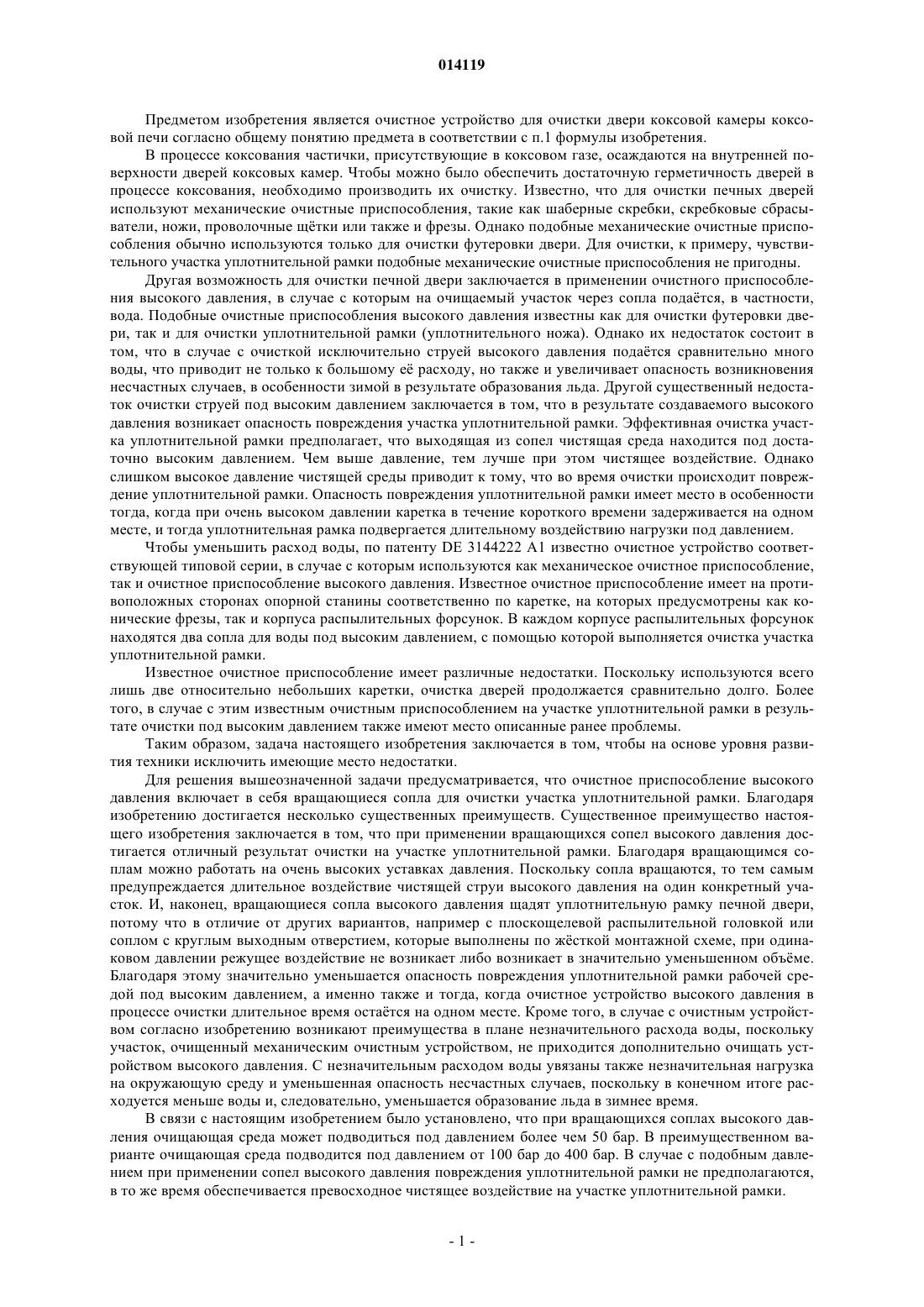 014119

Предметом изобретения является очистное устройство для очистки двери коксовой камеры коксовой печи согласно общему понятию предмета в соответствии с п.1 формулы изобретения.

В процессе коксования частички, присутствующие в коксовом газе, осаждаются на внутренней поверхности дверей коксовых камер. Чтобы можно было обеспечить достаточную герметичность дверей в процессе коксования, необходимо производить их очистку. Известно, что для очистки печных дверей используют механические очистные приспособления, такие как шаберные скребки, скребковые сбрасыватели, ножи, проволочные щётки или также и фрезы. Однако подобные механические очистные приспособления обычно используются только для очистки футеровки двери. Для очистки, к примеру, чувствительного участка уплотнительной рамки подобные механические очистные приспособления не пригодны.

Другая возможность для очистки печной двери заключается в применении очистного приспособления высокого давления, в случае с которым на очищаемый участок через сопла подаётся, в частности, вода. Подобные очистные приспособления высокого давления известны как для очистки футеровки двери, так и для очистки уплотнительной рамки (уплотнительного ножа). Однако их недостаток состоит в том, что в случае с очисткой исключительно струей высокого давления подаётся сравнительно много воды, что приводит не только к большому её расходу, но также и увеличивает опасность возникновения несчастных случаев, в особенности зимой в результате образования льда. Другой существенный недостаток очистки струей под высоким давлением заключается в том, что в результате создаваемого высокого давления возникает опасность повреждения участка уплотнительной рамки. Эффективная очистка участка уплотнительной рамки предполагает, что выходящая из сопел чистящая среда находится под достаточно высоким давлением. Чем выше давление, тем лучше при этом чистящее воздействие. Однако слишком высокое давление чистящей среды приводит к тому, что во время очистки происходит повреждение уплотнительной рамки. Опасность повреждения уплотнительной рамки имеет место в особенности тогда, когда при очень высоком давлении каретка в течение короткого времени задерживается на одном месте, и тогда уплотнительная рамка подвергается длительному воздействию нагрузки под давлением.

Чтобы уменьшить расход воды, по патенту DE 3144222 A1 известно очистное устройство соответствующей типовой серии, в случае с которым используются как механическое очистное приспособление, так и очистное приспособление высокого давления. Известное очистное приспособление имеет на противоположных сторонах опорной станины соответственно по каретке, на которых предусмотрены как конические фрезы, так и корпуса распылительных форсунок. В каждом корпусе распылительных форсунок находятся два сопла для воды под высоким давлением, с помощью которой выполняется очистка участка уплотнительной рамки.

Известное очистное приспособление имеет различные недостатки. Поскольку используются всего лишь две относительно небольших каретки, очистка дверей продолжается сравнительно долго. Более того, в случае с этим известным очистным приспособлением на участке уплотнительной рамки в результате очистки под высоким давлением также имеют место описанные ранее проблемы.

Таким образом, задача настоящего изобретения заключается в том, чтобы на основе уровня развития техники исключить имеющие место недостатки.

Для решения вышеозначенной задачи предусматривается, что очистное приспособление высокого давления включает в себя вращающиеся сопла для очистки участка уплотнительной рамки. Благодаря изобретению достигается несколько существенных преимуществ. Существенное преимущество настоящего изобретения заключается в том, что при применении вращающихся сопел высокого давления достигается отличный результат очистки на участке уплотнительной рамки. Благодаря вращающимся соплам можно работать на очень высоких уставках давления. Поскольку сопла вращаются, то тем самым предупреждается длительное воздействие чистящей струи высокого давления на один конкретный участок. И, наконец, вращающиеся сопла высокого давления щадят уплотнительную рамку печной двери, потому что в отличие от других вариантов, например с плоскощелевой распылительной головкой или соплом с круглым выходным отверстием, которые выполнены по жёсткой монтажной схеме, при одинаковом давлении режущее воздействие не возникает либо возникает в значительно уменьшенном объёме. Благодаря этому значительно уменьшается опасность повреждения уплотнительной рамки рабочей средой под высоким давлением, а именно также и тогда, когда очистное устройство высокого давления в процессе очистки длительное время остаётся на одном месте. Кроме того, в случае с очистным устройством согласно изобретению возникают преимущества в плане незначительного расхода воды, поскольку участок, очищенный механическим очистным устройством, не приходится дополнительно очищать устройством высокого давления. С незначительным расходом воды увязаны также незначительная нагрузка на окружающую среду и уменьшенная опасность несчастных случаев, поскольку в конечном итоге расходуется меньше воды и, следовательно, уменьшается образование льда в зимнее время.

В связи с настоящим изобретением было установлено, что при вращающихся соплах высокого давления очищающая среда может подводиться под давлением более чем 50 бар. В преимущественном варианте очищающая среда подводится под давлением от 100 бар до 400 бар. В случае с подобным давлением при применении сопел высокого давления повреждения уплотнительной рамки не предполагаются, в то же время обеспечивается превосходное чистящее воздействие на участке уплотнительной рамки.

- 1 -